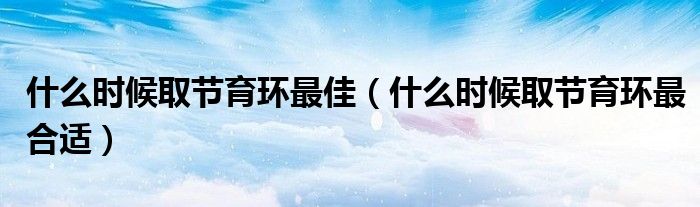 什么时候取节育环最佳（什么时候取节育环最合适）